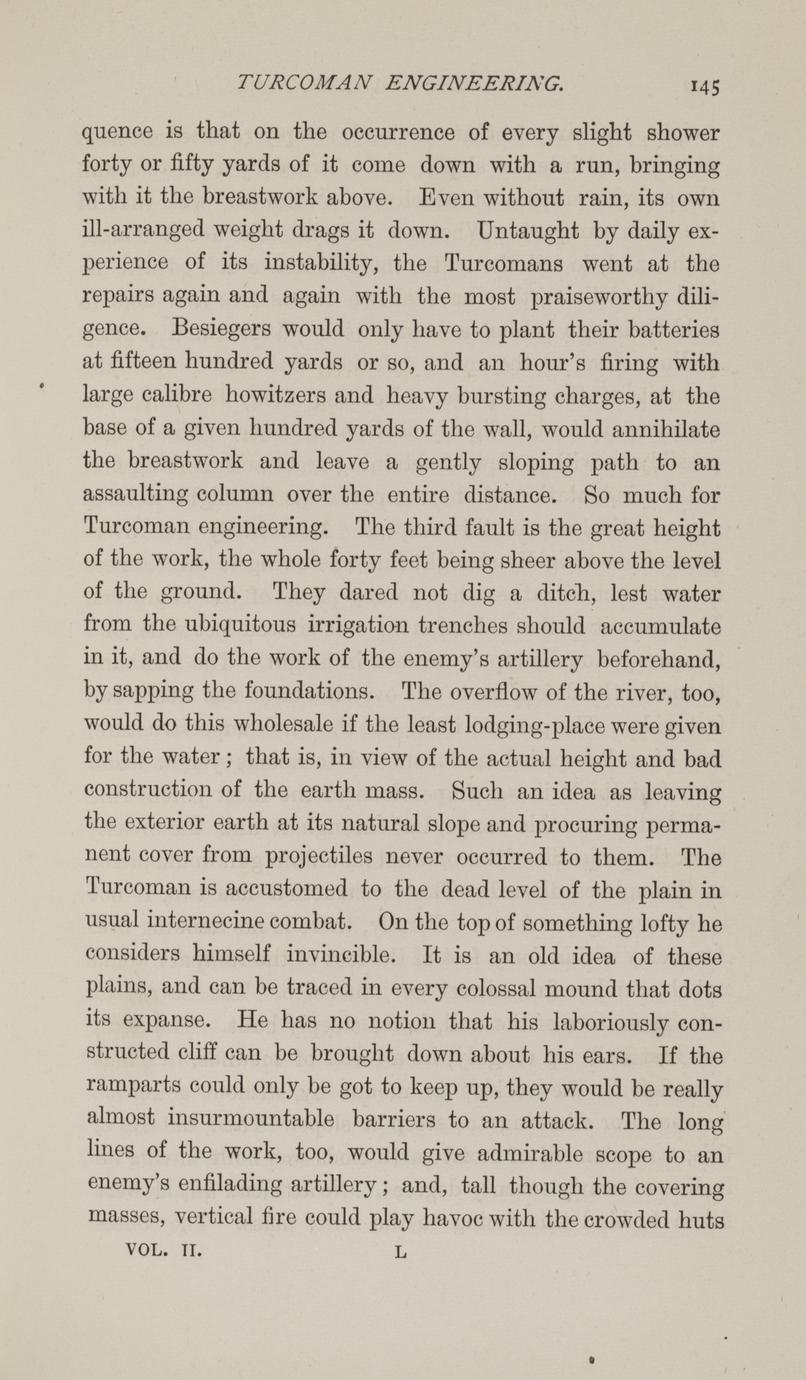 TURCOMAN ENGINEERING. 145

quence is that on the occurrence of every slight shower forty or fifty yards of it come down with a run, bringing with it the breastwork above. Even without rain, its own ill-arranged weight drags it down. Untaught by daily experience of its instability, the Turcomans went at the repairs again and again with the most praiseworthy diligence. Besiegers would only have to plant their batteries at fifteen hundred yards or so, and an hour's firing with large calibre howitzers and heavy bursting charges, at the base of a given hundred yards of the wall, would annihilate the breastwork and leave a gently sloping path to an assaulting column over the entire distance. So much for Turcoman engineering. The third fault is the great height of the work, the whole forty feet being sheer above the level of the ground. They dared not dig a ditch, lest water from the ubiquitous irrigation trenches should accumulate in it, and do the work of the enemy's artillery beforehand, by sapping the foundations. The overflow of the river, too, would do this wholesale if the least lodging-place were given for the water; that is, in view of the actual height and bad construction of the earth mass. Such an idea as leaving the exterior earth at its natural slope and procuring permanent cover from projectiles never occurred to them. The Turcoman is accustomed to the dead level of the plain in usual internecine combat. On the top of something lofty he considers himself invincible. It is an old idea of these plains, and can be traced in every colossal mound that dots its expanse. He has no notion that his laboriously constructed cliff can be brought down about his ears. If the ramparts could only be got to keep up, they would be really almost insurmountable barriers to an attack. The long lines of the work, too, would give admirable scope to an enemy's enfilading artillery; and, tall though the covering masses, vertical fire could play havoc with the crowded huts

VOL. II. L